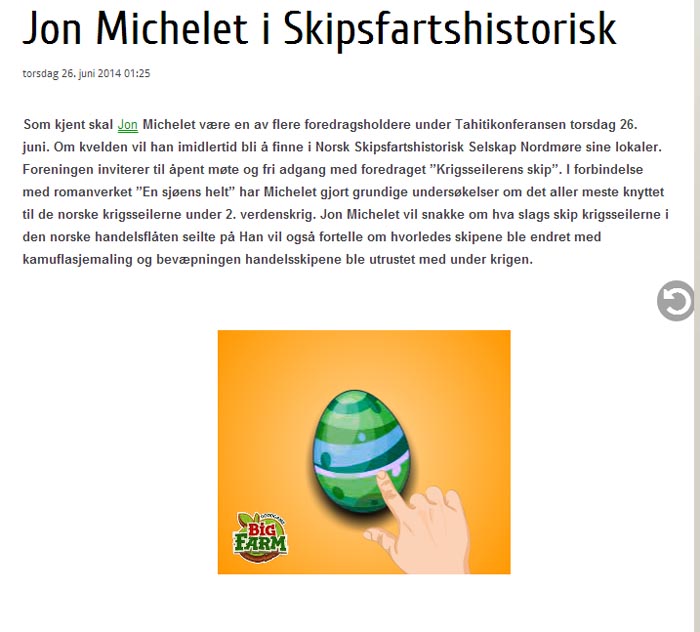 Jon Michelet i Skipsfartshistorisk

torsdag 26. juni 2014 01:25

Som kjent skal Jon Michelet være en av flere foredragsholdere under Tahitikonferansen torsdag 26. juni. Om kvelden vil han imidlertid bli å finne i Norsk Skipsfartshistorisk Selskap Nordmøre sine lokaler. Foreningen inviterer til åpent møte og fri adgang med foredraget ”Krigsseilerens skip”. I forbindelse med romanverket ”En sjøens helt” har Michelet gjort grundige undersøkelser om det aller meste knyttet til de norske krigsseilerne under 2. verdenskrig. Jon Michelet vil snakke om hva slags skip krigsseilerne i den norske handelsflåten seilte på Han vil også fortelle om hvorledes skipene ble endret med kamuflasjemaling og bevæpningen handelsskipene ble utrustet med under krigen.

GOODGAME
BIG FARM